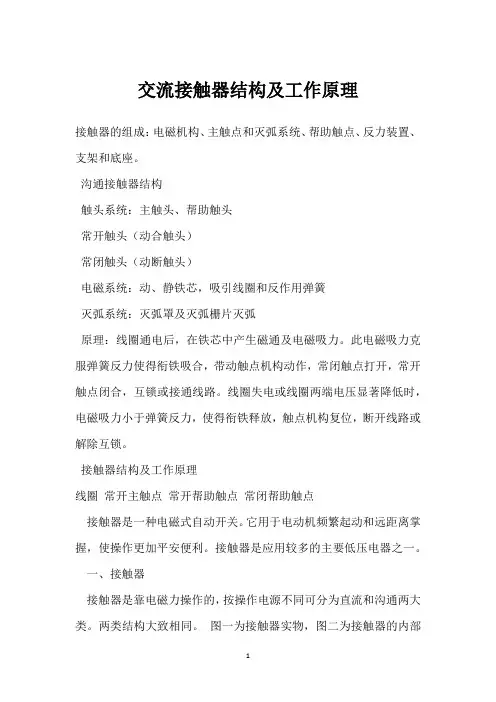 交流接触器结构及工作原理

接触器的组成：电磁机构、主触点和灭弧系统、帮助触点、反力装置、支架和底座。

沟通接触器结构

触头系统：主触头、帮助触头

常开触头（动合触头）

常闭触头（动断触头）

电磁系统：动、静铁芯，吸引线圈和反作用弹簧

灭弧系统：灭弧罩及灭弧栅片灭弧

原理：线圈通电后，在铁芯中产生磁通及电磁吸力。此电磁吸力克服弹簧反力使得衔铁吸合，带动触点机构动作，常闭触点打开，常开触点闭合，互锁或接通线路。线圈失电或线圈两端电压显著降低时，电磁吸力小于弹簧反力，使得衔铁释放，触点机构复位，断开线路或解除互锁。

接触器结构及工作原理

线圈 常开主触点 常开帮助触点 常闭帮助触点

接触器是一种电磁式自动开关。它用于电动机频繁起动和远距离掌握，使操作更加平安便利。接触器是应用较多的主要低压电器之一。

一、接触器

接触器是靠电磁力操作的，按操作电源不同可分为直流和沟通两大类。两类结构大致相同。 图一为接触器实物，图二为接触器的内部

1